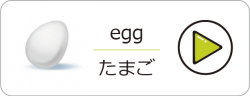 egg

たまご